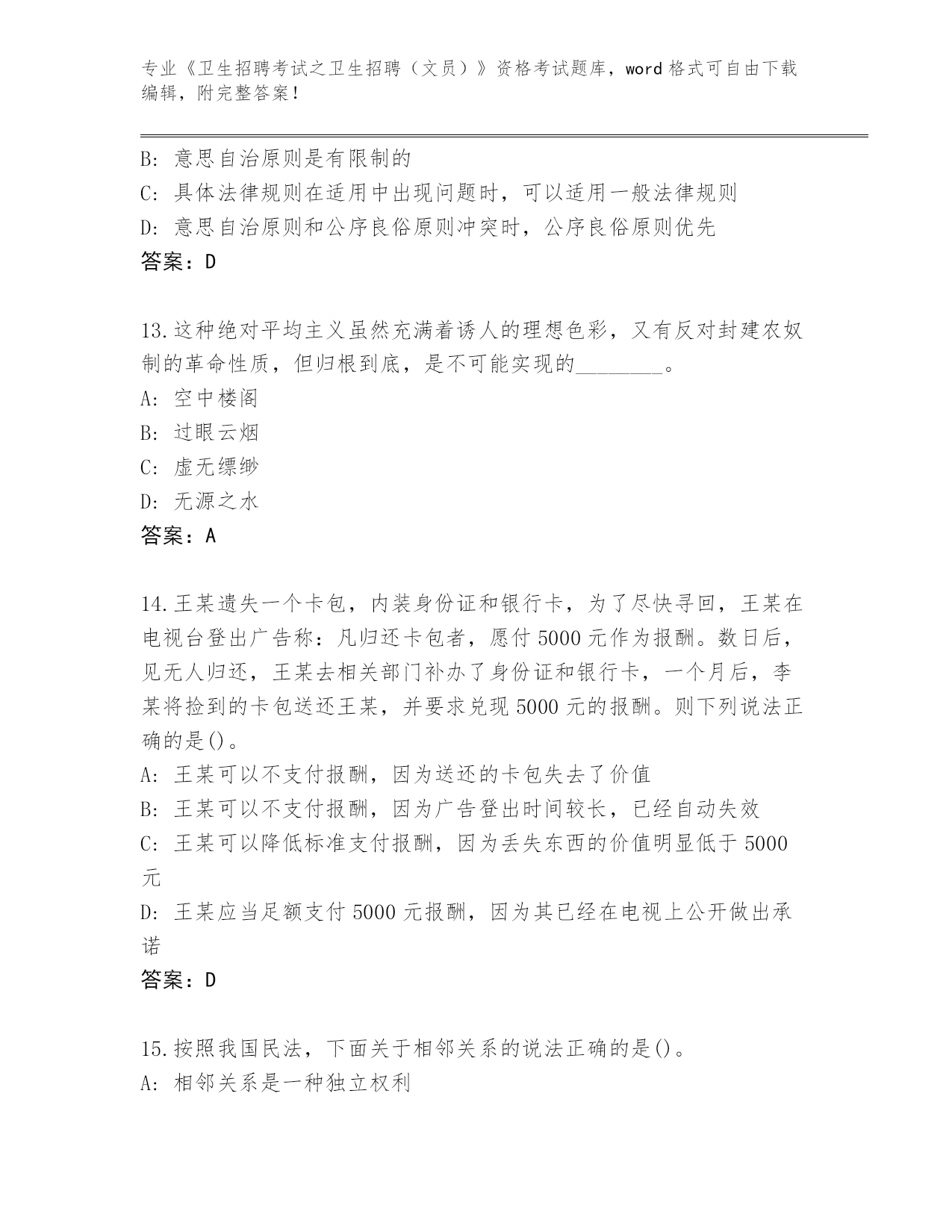 专业《卫生招聘考试之卫生招聘（文员）》资格考试题库，word 格式可自由下载编辑，附完整答案！

B: 意思自治原则是有限制的
C: 具体法律规则在适用中出现问题时，可以适用一般法律规则
D: 意思自治原则和公序良俗原则冲突时，公序良俗原则优先
答案：D

13.这种绝对平均主义虽然充满着诱人的理想色彩，又有反对封建农奴制的革命性质，但归根到底，是不可能实现的________。
A: 空中楼阁
B: 过眼云烟
C: 虚无缥缈
D: 无源之水
答案：A

14.王某遗失一个卡包，内装身份证和银行卡，为了尽快寻回，王某在电视台登出广告称：凡归还卡包者，愿付 5000 元作为报酬。数日后，见无人归还，王某去相关部门补办了身份证和银行卡，一个月后，李某将捡到的卡包送还王某，并要求兑现 5000 元的报酬。则下列说法正确的是()。
A: 王某可以不支付报酬，因为送还的卡包失去了价值
B: 王某可以不支付报酬，因为广告登出时间较长，已经自动失效
C: 王某可以降低标准支付报酬，因为丢失东西的价值明显低于 5000 元
D: 王某应当足额支付 5000 元报酬，因为其已经在电视上公开做出承诺
答案：D

15.按照我国民法，下面关于相邻关系的说法正确的是()。
A: 相邻关系是一种独立权利